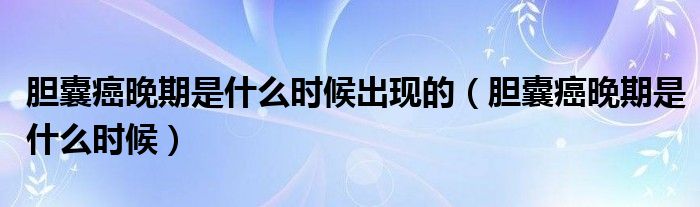 胆囊癌晚期是什么时候出现的（胆囊癌晚期是什么时候）